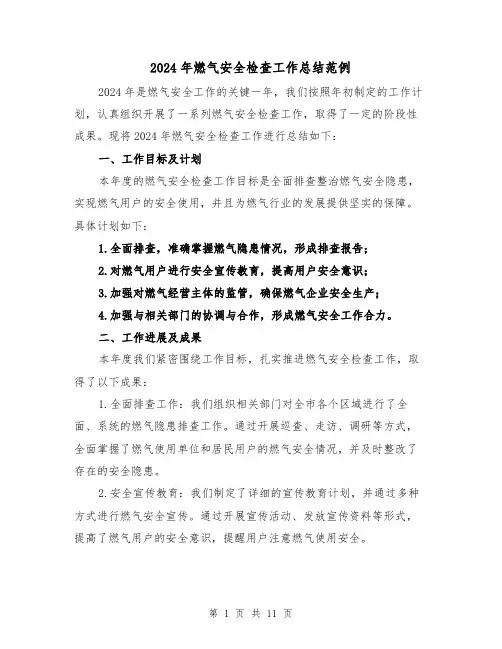 2024年燃气安全检查工作总结范例

2024年是燃气安全工作的关键一年，我们按照年初制定的工作计划，认真组织开展了一系列燃气安全检查工作，取得了一定的阶段性成果。现将2024年燃气安全检查工作进行总结如下：

一、工作目标及计划

本年度的燃气安全检查工作目标是全面排查整治燃气安全隐患，实现燃气用户的安全使用，并且为燃气行业的发展提供坚实的保障。具体计划如下：

1.全面排查，准确掌握燃气隐患情况，形成排查报告；

2.对燃气用户进行安全宣传教育，提高用户安全意识；

3.加强对燃气经营主体的监管，确保燃气企业安全生产；

4.加强与相关部门的协调与合作，形成燃气安全工作合力。

二、工作进展及成果

本年度我们紧密围绕工作目标，扎实推进燃气安全检查工作，取得了以下成果：

1.全面排查工作：我们组织相关部门对全市各个区域进行了全面、系统的燃气隐患排查工作。通过开展巡查、走访、调研等方式，全面掌握了燃气使用单位和居民用户的燃气安全情况，并及时整改了存在的安全隐患。

2.安全宣传教育：我们制定了详细的宣传教育计划，并通过多种方式进行燃气安全宣传。通过开展宣传活动、发放宣传资料等形式，提高了燃气用户的安全意识，提醒用户注意燃气使用安全。

第 1 页 共 11 页